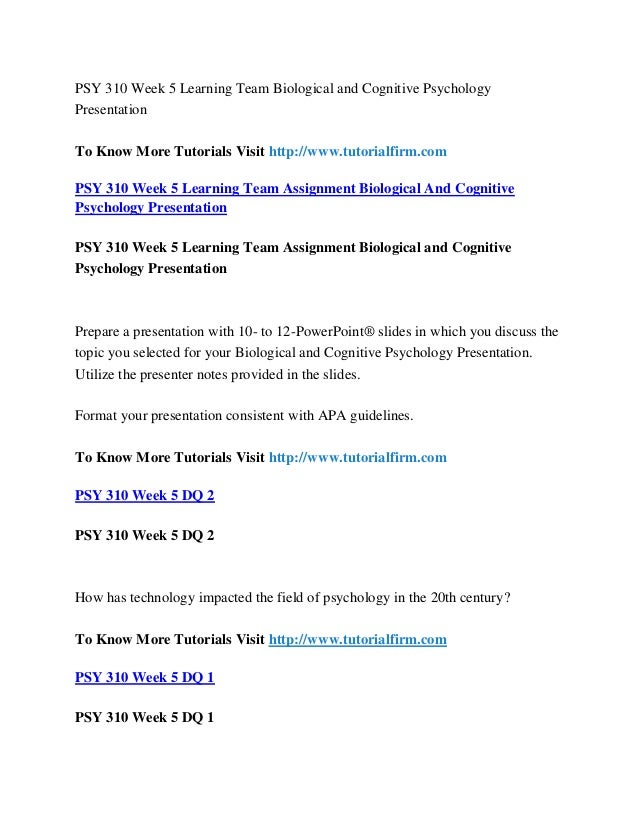 PSY 310 Week 5 Learning Team Biological and Cognitive Psychology Presentation

To Know More Tutorials Visit http://www.tutorialfirm.com

PSY 310 Week 5 Learning Team Assignment Biological And Cognitive Psychology Presentation

PSY 310 Week 5 Learning Team Assignment Biological and Cognitive Psychology Presentation

Prepare a presentation with 10- to 12-PowerPoint® slides in which you discuss the topic you selected for your Biological and Cognitive Psychology Presentation. Utilize the presenter notes provided in the slides.

Format your presentation consistent with APA guidelines.

To Know More Tutorials Visit http://www.tutorialfirm.com

PSY 310 Week 5 DQ 2

PSY 310 Week 5 DQ 2

How has technology impacted the field of psychology in the 20th century?

To Know More Tutorials Visit http://www.tutorialfirm.com

PSY 310 Week 5 DQ 1

PSY 310 Week 5 DQ 1